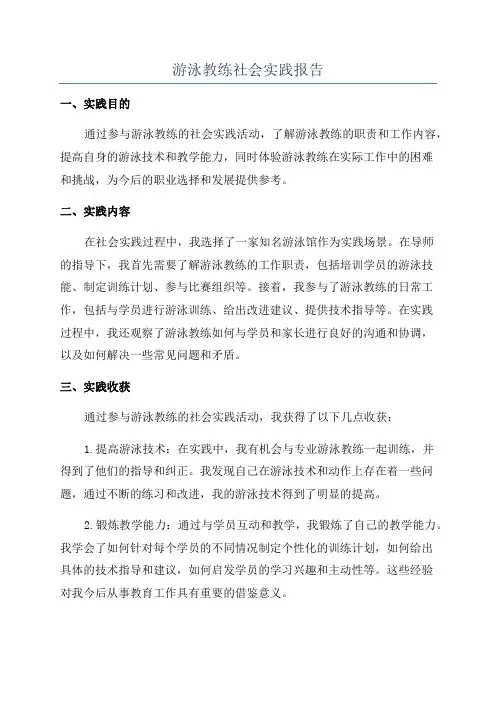 游泳教练社会实践报告

一、实践目的

通过参与游泳教练的社会实践活动，了解游泳教练的职责和工作内容，提高自身的游泳技术和教学能力，同时体验游泳教练在实际工作中的困难和挑战，为今后的职业选择和发展提供参考。

二、实践内容

在社会实践过程中，我选择了一家知名游泳馆作为实践场景。在导师的指导下，我首先需要了解游泳教练的工作职责，包括培训学员的游泳技能、制定训练计划、参与比赛组织等。接着，我参与了游泳教练的日常工作，包括与学员进行游泳训练、给出改进建议、提供技术指导等。在实践过程中，我还观察了游泳教练如何与学员和家长进行良好的沟通和协调，以及如何解决一些常见问题和矛盾。

三、实践收获

通过参与游泳教练的社会实践活动，我获得了以下几点收获：

1.提高游泳技术：在实践中，我有机会与专业游泳教练一起训练，并得到了他们的指导和纠正。我发现自己在游泳技术和动作上存在着一些问题，通过不断的练习和改进，我的游泳技术得到了明显的提高。

2.锻炼教学能力：通过与学员互动和教学，我锻炼了自己的教学能力。我学会了如何针对每个学员的不同情况制定个性化的训练计划，如何给出具体的技术指导和建议，如何启发学员的学习兴趣和主动性等。这些经验对我今后从事教育工作具有重要的借鉴意义。